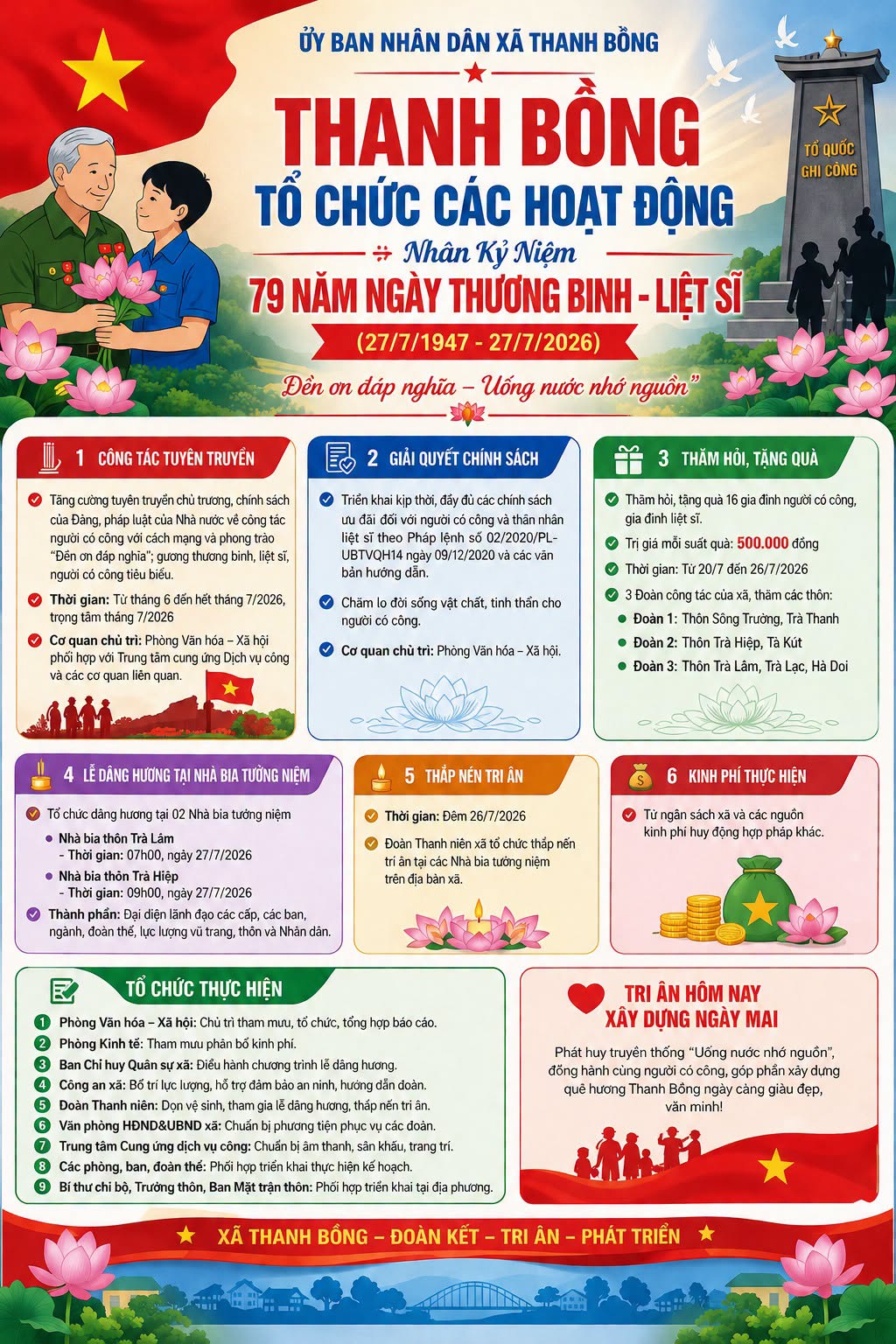 ỦY BAN NHÂN DÂN XÃ THANH BỒNG

THANH BỒNG

TỔ CHỨC CÁC HOẠT ĐỘNG

Nhân Kỷ Niệm

79 NĂM NGÀY THƯƠNG BINH - LIỆT SĨ

(27/7/1947 - 27/7/2026)

Đền ơn đáp nghĩa – Uống nước nhớ nguồn"

TỔ QUỐC GHI CÔNG

1 CÔNG TÁC TUYÊN TRUYỀN

Tăng cường tuyên truyền chủ trương, chính sách của Đảng, pháp luật của Nhà nước về công tác người có công với cách mạng và phong trào "Đền ơn đáp nghĩa"; gương thương binh, liệt sĩ, người có công tiêu biểu.

Thời gian: Từ tháng 6 đến hết tháng 7/2026, trọng tâm tháng 7/2026

Cơ quan chủ trì: Phòng Văn hóa – Xã hội phối hợp với Trung tâm cung ứng Dịch vụ công và các cơ quan liên quan.

2 GIẢI QUYẾT CHÍNH SÁCH

Triển khai kịp thời, đầy đủ các chính sách ưu đãi đối với người có công và thân nhân liệt sĩ theo Pháp lệnh số 02/2020/PL-UBTVQH14 ngày 09/12/2020 và các văn bản hướng dẫn.

Chăm lo đời sống vật chất, tinh thần cho người có công.

Cơ quan chủ trì: Phòng Văn hóa – Xã hội.

3 THĂM HỎI, TẶNG QUÀ

Thăm hỏi, tặng quà 16 gia đình người có công, gia đình liệt sĩ.

Trị giá mỗi suất quà: 500.000 đồng

Thời gian: Từ 20/7 đến 26/7/2026

3 Đoàn công tác của xã, thăm các thôn:

Đoàn 1: Thôn Sông Trường, Trà Thanh

Đoàn 2: Thôn Trà Hiệp, Tà Kút

Đoàn 3: Thôn Trà Lâm, Trà Lạc, Hà Doi

4 LỄ DÂNG HƯƠNG TẠI NHÀ BIA TƯỞNG NIỆM

Tổ chức dâng hương tại 02 Nhà bia tưởng niệm

Nhà bia thôn Trà Lâm
- Thời gian: 07h00, ngày 27/7/2026

Nhà bia thôn Trà Hiệp
- Thời gian: 09h00, ngày 27/7/2026

Thành phần: Đại diện lãnh đạo các cấp, các ban, ngành, đoàn thể, lực lượng vũ trang, thôn và Nhân dân.

5 THẮP NẾN TRI ÂN

Thời gian: Đêm 26/7/2026

Đoàn Thanh niên xã tổ chức thắp nến tri ân tại các Nhà bia tưởng niệm trên địa bàn xã.

6 KINH PHÍ THỰC HIỆN

Từ ngân sách xã và các nguồn kinh phí huy động hợp pháp khác.

TỔ CHỨC THỰC HIỆN

1 Phòng Văn hóa – Xã hội: Chủ trì tham mưu, tổ chức, tổng hợp báo cáo.
2 Phòng Kinh tế: Tham mưu phân bổ kinh phí.
3 Ban Chỉ huy Quân sự xã: Điều hành chương trình lễ dâng hương.
4 Công an xã: Bố trí lực lượng, hỗ trợ đảm bảo an ninh, hướng dẫn đoàn.
5 Đoàn Thanh niên: Dọn vệ sinh, tham gia lễ dâng hương, thắp nến tri ân.
6 Văn phòng HĐND&UBND xã: Chuẩn bị phương tiện phục vụ các đoàn.
7 Trung tâm Cung ứng dịch vụ công: Chuẩn bị âm thanh, sân khấu, trang trí.
8 Các phòng, ban, đoàn thể: Phối hợp triển khai thực hiện kế hoạch.
9 Bí thư chi bộ, Trưởng thôn, Ban Mặt trận thôn: Phối hợp triển khai tại địa phương.

TRI ÂN HÔM NAY
XÂY DỰNG NGÀY MAI

Phát huy truyền thống "Uống nước nhớ nguồn", đồng hành cùng người có công, góp phần xây dựng quê hương Thanh Bồng ngày càng giàu đẹp, văn minh!

XÃ THANH BỒNG – ĐOÀN KẾT – TRI ÂN – PHÁT TRIỂN